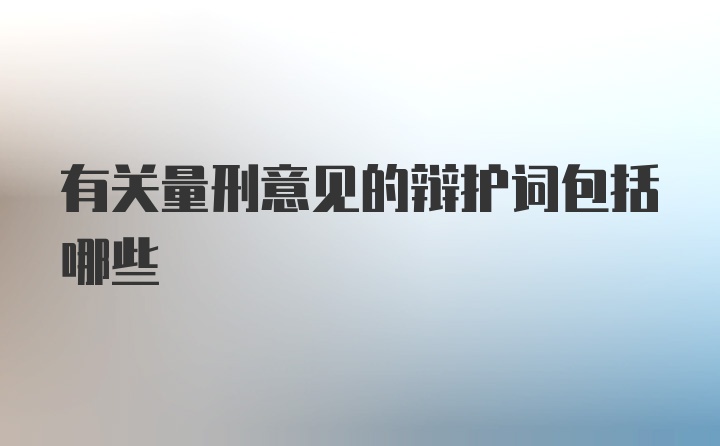 有关量刑意见的辩护词包括哪些